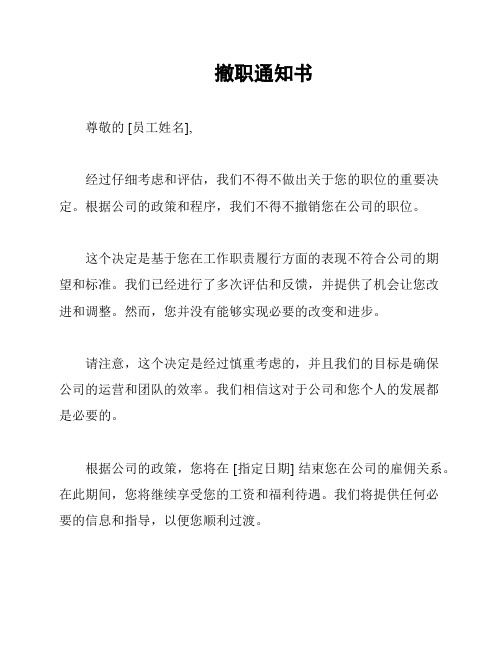 撤职通知书

尊敬的 [员工姓名],

经过仔细考虑和评估，我们不得不做出关于您的职位的重要决定。根据公司的政策和程序，我们不得不撤销您在公司的职位。

这个决定是基于您在工作职责履行方面的表现不符合公司的期望和标准。我们已经进行了多次评估和反馈，并提供了机会让您改进和调整。然而，您并没有能够实现必要的改变和进步。

请注意，这个决定是经过慎重考虑的，并且我们的目标是确保公司的运营和团队的效率。我们相信这对于公司和您个人的发展都是必要的。

根据公司的政策，您将在 [指定日期] 结束您在公司的雇佣关系。在此期间，您将继续享受您的工资和福利待遇。我们将提供任何必要的信息和指导，以便您顺利过渡。